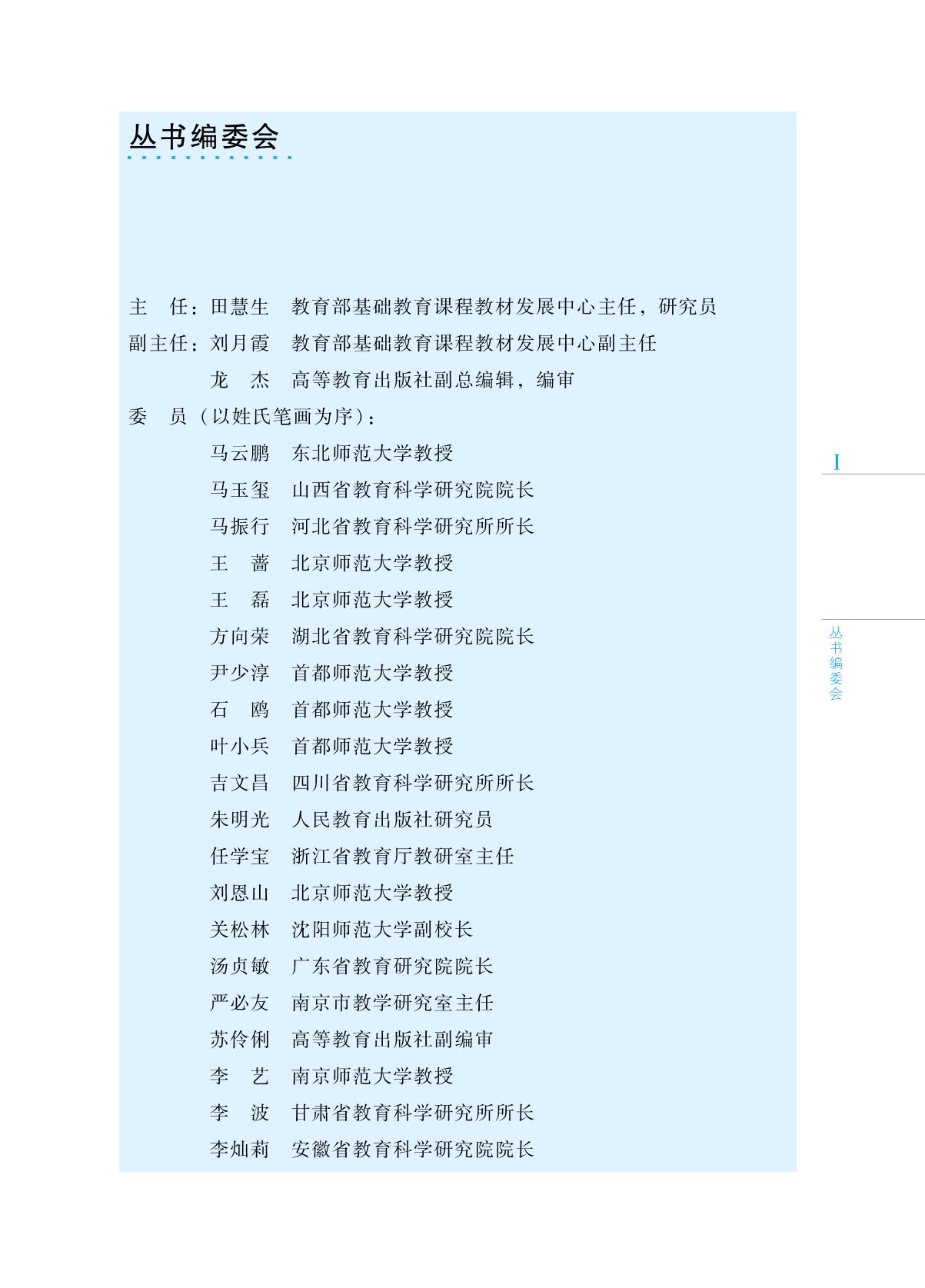 丛书编委会

主　任：田慧生　教育部基础教育课程教材发展中心主任，研究员
副主任：刘月霞　教育部基础教育课程教材发展中心副主任
　　　　龙　杰　高等教育出版社副总编辑，编审
委　员（以姓氏笔画为序）：
　　　　马云鹏　东北师范大学教授
　　　　马玉玺　山西省教育科学研究院院长
　　　　马振行　河北省教育科学研究所所长
　　　　王　蔷　北京师范大学教授
　　　　王　磊　北京师范大学教授
　　　　方向荣　湖北省教育科学研究院院长
　　　　尹少淳　首都师范大学教授
　　　　石　鸥　首都师范大学教授
　　　　叶小兵　首都师范大学教授
　　　　吉文昌　四川省教育科学研究所所长
　　　　朱明光　人民教育出版社研究员
　　　　任学宝　浙江省教育厅教研室主任
　　　　刘恩山　北京师范大学教授
　　　　关松林　沈阳师范大学副校长
　　　　汤贞敏　广东省教育研究院院长
　　　　严必友　南京市教学研究室主任
　　　　苏伶俐　高等教育出版社副编审
　　　　李　艺　南京师范大学教授
　　　　李　波　甘肃省教育科学研究所所长
　　　　李灿莉　安徽省教育科学研究院院长

I

丛书编委会